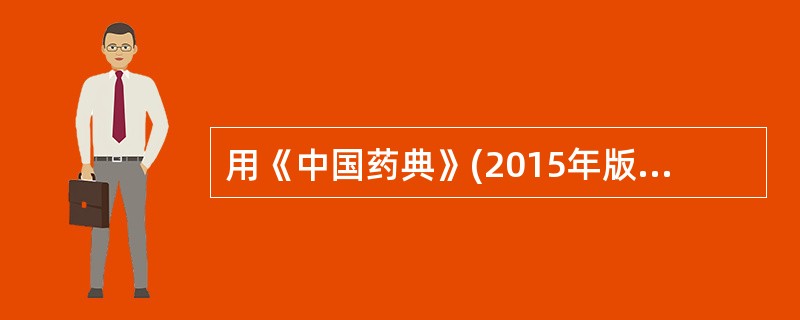 用《中国药典》(2015年版...